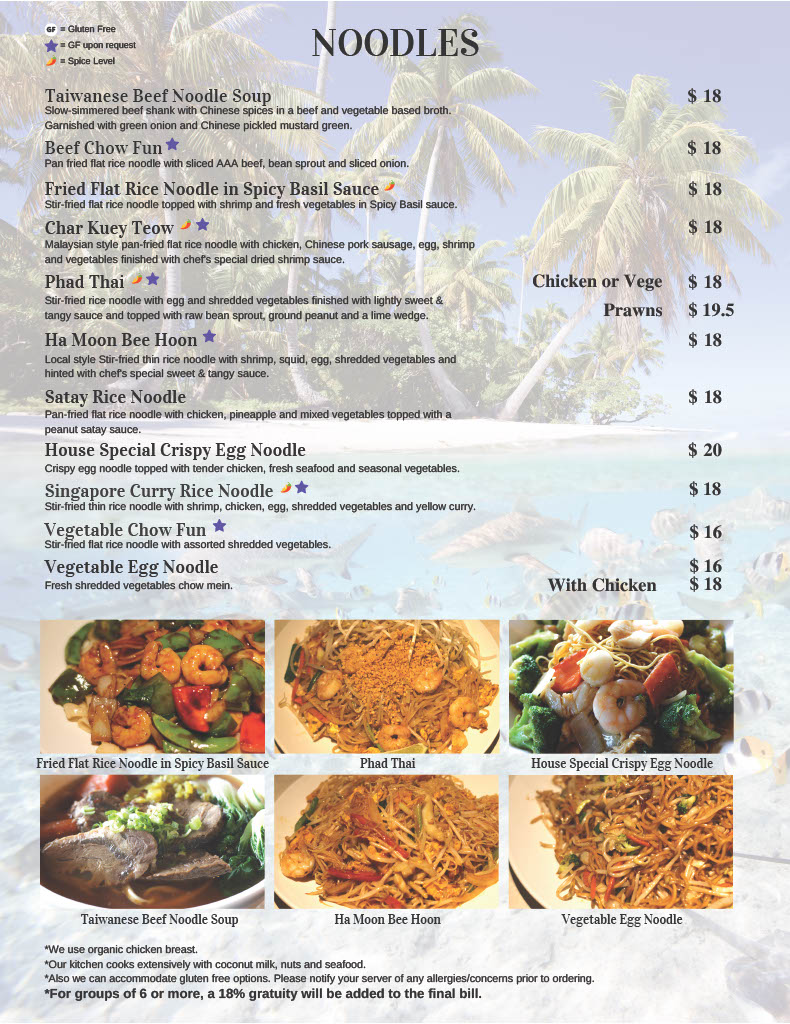 GF = Gluten Free
= GF upon request
= Spice Level

NOODLES

Taiwanese Beef Noodle Soup $ 18
Slow-simmered beef shank with Chinese spices in a beef and vegetable based broth. Garnished with green onion and Chinese pickled mustard green.

Beef Chow Fun $ 18
Pan fried flat rice noodle with sliced AAA beef, bean sprout and sliced onion.

Fried Flat Rice Noodle in Spicy Basil Sauce $ 18
Stir-fried flat rice noodle topped with shrimp and fresh vegetables in Spicy Basil sauce.

Char Kuey Teow $ 18
Malaysian style pan-fried flat rice noodle with chicken, Chinese pork sausage, egg, shrimp and vegetables finished with chef's special dried shrimp sauce.

Phad Thai Chicken or Vege $ 18
Prawns $ 19.5
Stir-fried rice noodle with egg and shredded vegetables finished with lightly sweet & tangy sauce and topped with raw bean sprout, ground peanut and a lime wedge.

Ha Moon Bee Hoon $ 18
Local style Stir-fried thin rice noodle with shrimp, squid, egg, shredded vegetables and hinted with chef's special sweet & tangy sauce.

Satay Rice Noodle $ 18
Pan-fried flat rice noodle with chicken, pineapple and mixed vegetables topped with a peanut satay sauce.

House Special Crispy Egg Noodle $ 20
Crispy egg noodle topped with tender chicken, fresh seafood and seasonal vegetables.

Singapore Curry Rice Noodle $ 18
Stir-fried thin rice noodle with shrimp, chicken, egg, shredded vegetables and yellow curry.

Vegetable Chow Fun $ 16
Stir-fried flat rice noodle with assorted shredded vegetables.

Vegetable Egg Noodle $ 16
Fresh shredded vegetables chow mein. With Chicken $ 18

Fried Flat Rice Noodle in Spicy Basil Sauce
Phad Thai
House Special Crispy Egg Noodle
Taiwanese Beef Noodle Soup
Ha Moon Bee Hoon
Vegetable Egg Noodle

*We use organic chicken breast.
*Our kitchen cooks extensively with coconut milk, nuts and seafood.
*Also we can accommodate gluten free options. Please notify your server of any allergies/concerns prior to ordering.
*For groups of 6 or more, a 18% gratuity will be added to the final bill.